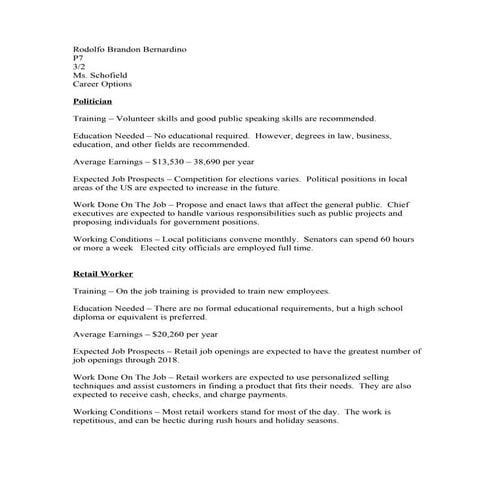 Rodolfo Brandon Bernardino
P7
3/2
Ms. Schofield
Career Options

Politician

Training – Volunteer skills and good public speaking skills are recommended.

Education Needed – No educational required. However, degrees in law, business, education, and other fields are recommended.

Average Earnings – $13,530 – 38,690 per year

Expected Job Prospects – Competition for elections varies. Political positions in local areas of the US are expected to increase in the future.

Work Done On The Job – Propose and enact laws that affect the general public. Chief executives are expected to handle various responsibilities such as public projects and proposing individuals for government positions.

Working Conditions – Local politicians convene monthly. Senators can spend 60 hours or more a week Elected city officials are employed full time.

Retail Worker

Training – On the job training is provided to train new employees.

Education Needed – There are no formal educational requirements, but a high school diploma or equivalent is preferred.

Average Earnings – $20,260 per year

Expected Job Prospects – Retail job openings are expected to have the greatest number of job openings through 2018.

Work Done On The Job – Retail workers are expected to use personalized selling techniques and assist customers in finding a product that fits their needs. They are also expected to receive cash, checks, and charge payments.

Working Conditions – Most retail workers stand for most of the day. The work is repetitious, and can be hectic during rush hours and holiday seasons.